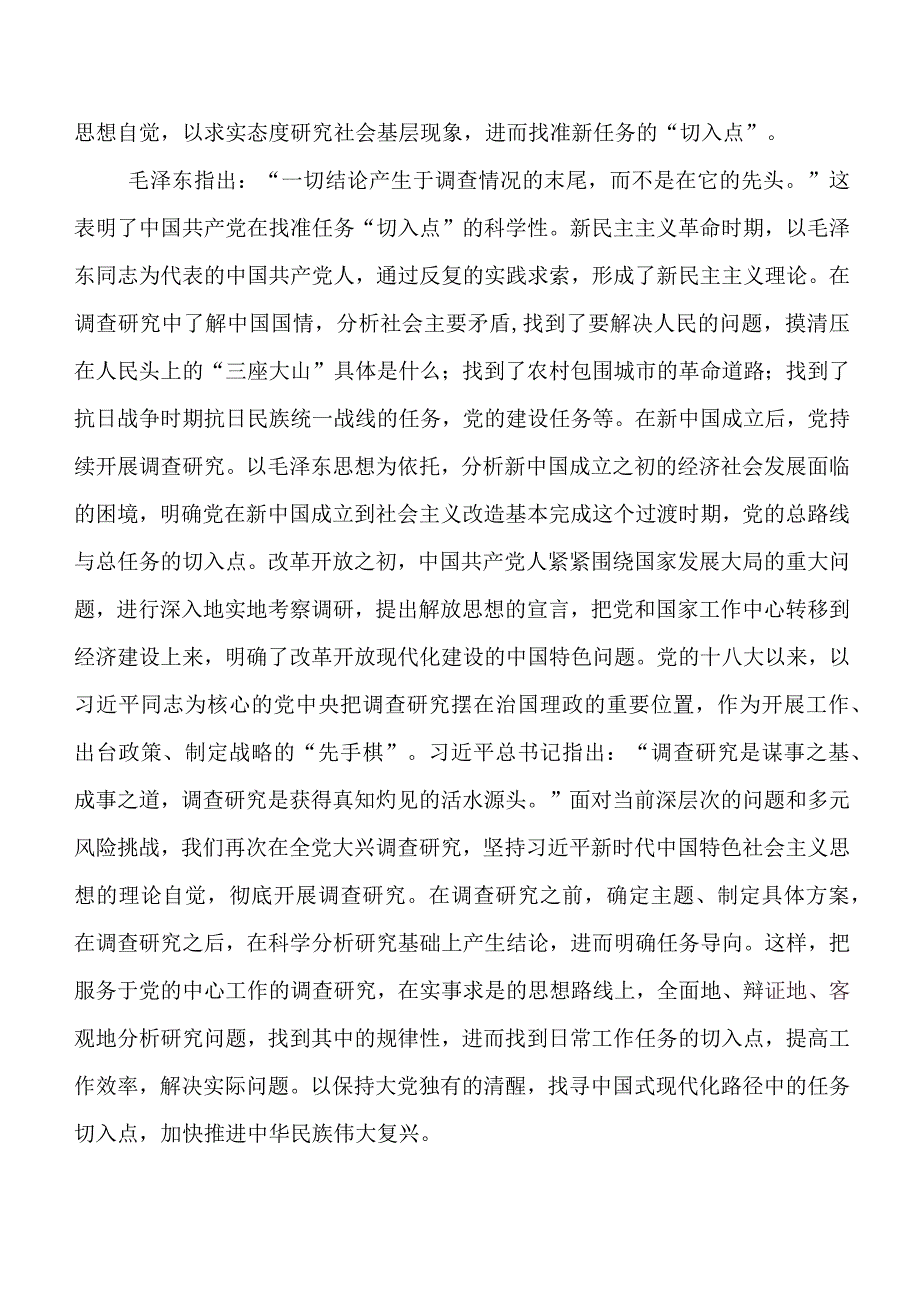 思想自觉，以求实态度研究社会基层现象，进而找准新任务的“切入点”。

毛泽东指出：“一切结论产生于调查情况的末尾，而不是在它的先头。”这表明了中国共产党在找准任务“切入点”的科学性。新民主主义革命时期，以毛泽东同志为代表的中国共产党人，通过反复的实践求索，形成了新民主主义理论。在调查研究中了解中国国情，分析社会主要矛盾,找到了要解决人民的问题，摸清压在人民头上的“三座大山”具体是什么；找到了农村包围城市的革命道路；找到了抗日战争时期抗日民族统一战线的任务，党的建设任务等。在新中国成立后，党持续开展调查研究。以毛泽东思想为依托，分析新中国成立之初的经济社会发展面临的困境，明确党在新中国成立到社会主义改造基本完成这个过渡时期，党的总路线与总任务的切入点。改革开放之初，中国共产党人紧紧围绕国家发展大局的重大问题，进行深入地实地考察调研，提出解放思想的宣言，把党和国家工作中心转移到经济建设上来，明确了改革开放现代化建设的中国特色问题。党的十八大以来，以习近平同志为核心的党中央把调查研究摆在治国理政的重要位置，作为开展工作、出台政策、制定战略的“先手棋”。习近平总书记指出：“调查研究是谋事之基、成事之道，调查研究是获得真知灼见的活水源头。”面对当前深层次的问题和多元风险挑战，我们再次在全党大兴调查研究，坚持习近平新时代中国特色社会主义思想的理论自觉，彻底开展调查研究。在调查研究之前，确定主题、制定具体方案，在调查研究之后，在科学分析研究基础上产生结论，进而明确任务导向。这样，把服务于党的中心工作的调查研究，在实事求是的思想路线上，全面地、辩证地、客观地分析研究问题，找到其中的规律性，进而找到日常工作任务的切入点，提高工作效率，解决实际问题。以保持大党独有的清醒，找寻中国式现代化路径中的任务切入点，加快推进中华民族伟大复兴。